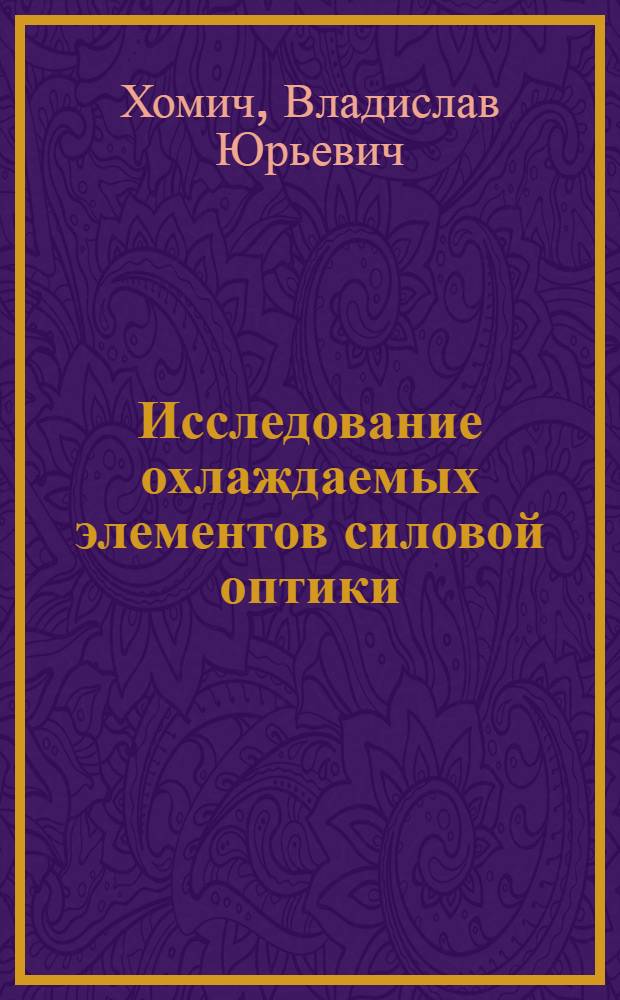 Хомич, Владислав Юрьевич

Исследование охлаждаемых элементов силовой оптики